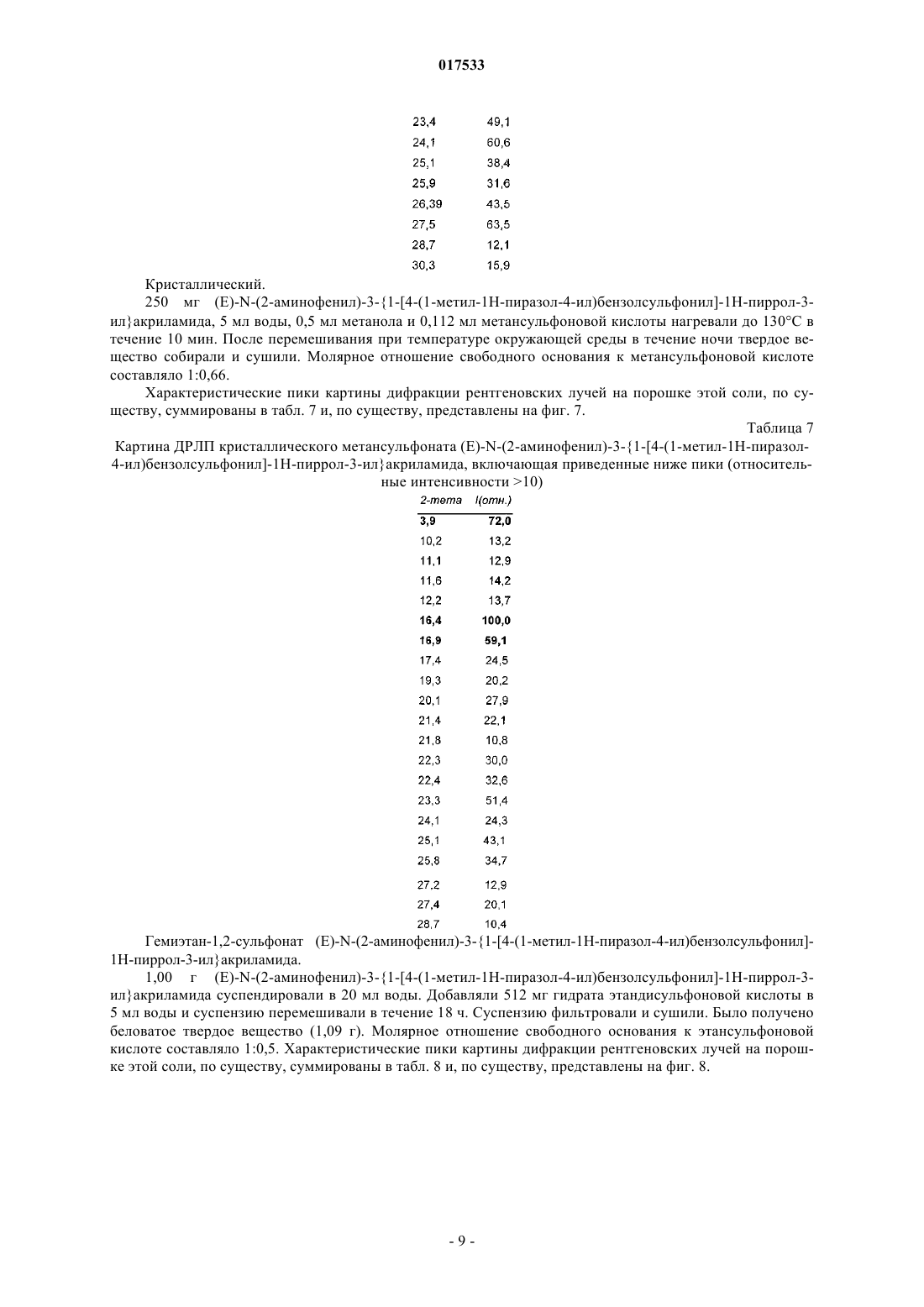 017533

| | |
|---|---|
| 23,4 | 49,1 |
| 24,1 | 60,6 |
| 25,1 | 38,4 |
| 25,9 | 31,6 |
| 26,39 | 43,5 |
| 27,5 | 63,5 |
| 28,7 | 12,1 |
| 30,3 | 15,9 |

Кристаллический.

250 мг (E)-N-(2-аминофенил)-3-{1-[4-(1-метил-1H-пиразол-4-ил)бензолсульфонил]-1H-пиррол-3-ил}акриламида, 5 мл воды, 0,5 мл метанола и 0,112 мл метансульфоновой кислоты нагревали до 130°C в течение 10 мин. После перемешивания при температуре окружающей среды в течение ночи твердое вещество собирали и сушили. Молярное отношение свободного основания к метансульфоновой кислоте составляло 1:0,66.

Характеристические пики картины дифракции рентгеновских лучей на порошке этой соли, по существу, суммированы в табл. 7 и, по существу, представлены на фиг. 7.

Таблица 7

Картина ДРЛП кристаллического метансульфоната (E)-N-(2-аминофенил)-3-{1-[4-(1-метил-1H-пиразол-4-ил)бензолсульфонил]-1H-пиррол-3-ил}акриламида, включающая приведенные ниже пики (относительные интенсивности >10)

| 2-тета | I(отн.) |
|---|---|
| 3,9 | 72,0 |
| 10,2 | 13,2 |
| 11,1 | 12,9 |
| 11,6 | 14,2 |
| 12,2 | 13,7 |
| 16,4 | 100,0 |
| 16,9 | 59,1 |
| 17,4 | 24,5 |
| 19,3 | 20,2 |
| 20,1 | 27,9 |
| 21,4 | 22,1 |
| 21,8 | 10,8 |
| 22,3 | 30,0 |
| 22,4 | 32,6 |
| 23,3 | 51,4 |
| 24,1 | 24,3 |
| 25,1 | 43,1 |
| 25,8 | 34,7 |
| 27,2 | 12,9 |
| 27,4 | 20,1 |
| 28,7 | 10,4 |

Гемиэтан-1,2-сульфонат (E)-N-(2-аминофенил)-3-{1-[4-(1-метил-1H-пиразол-4-ил)бензолсульфонил]-1H-пиррол-3-ил}акриламида.

1,00 г (E)-N-(2-аминофенил)-3-{1-[4-(1-метил-1H-пиразол-4-ил)бензолсульфонил]-1H-пиррол-3-ил}акриламида суспендировали в 20 мл воды. Добавляли 512 мг гидрата этандисульфоновой кислоты в 5 мл воды и суспензию перемешивали в течение 18 ч. Суспензию фильтровали и сушили. Было получено беловатое твердое вещество (1,09 г). Молярное отношение свободного основания к этансульфоновой кислоте составляло 1:0,5. Характеристические пики картины дифракции рентгеновских лучей на порошке этой соли, по существу, суммированы в табл. 8 и, по существу, представлены на фиг. 8.

- 9 -